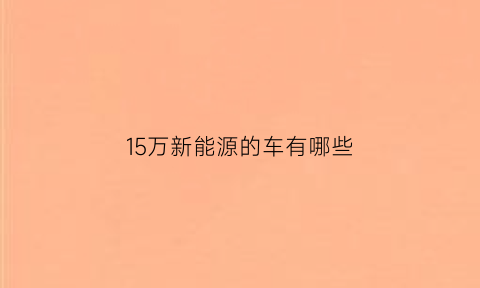 15万新能源的车有哪些